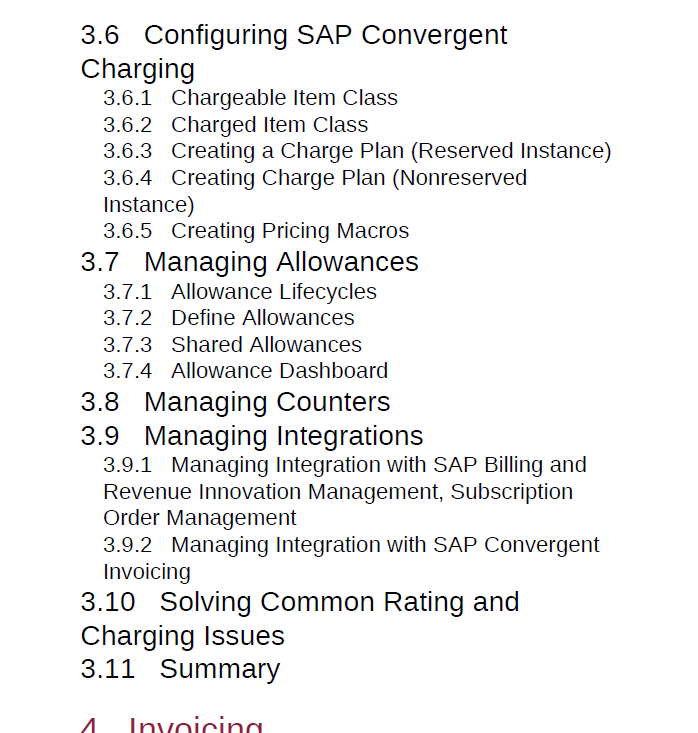 3.6 Configuring SAP Convergent Charging

3.6.1 Chargeable Item Class

3.6.2 Charged Item Class

3.6.3 Creating a Charge Plan (Reserved Instance)

3.6.4 Creating Charge Plan (Nonreserved Instance)

3.6.5 Creating Pricing Macros

3.7 Managing Allowances

3.7.1 Allowance Lifecycles

3.7.2 Define Allowances

3.7.3 Shared Allowances

3.7.4 Allowance Dashboard

3.8 Managing Counters

3.9 Managing Integrations

3.9.1 Managing Integration with SAP Billing and Revenue Innovation Management, Subscription Order Management

3.9.2 Managing Integration with SAP Convergent Invoicing

3.10 Solving Common Rating and Charging Issues

3.11 Summary

4 Invoicing